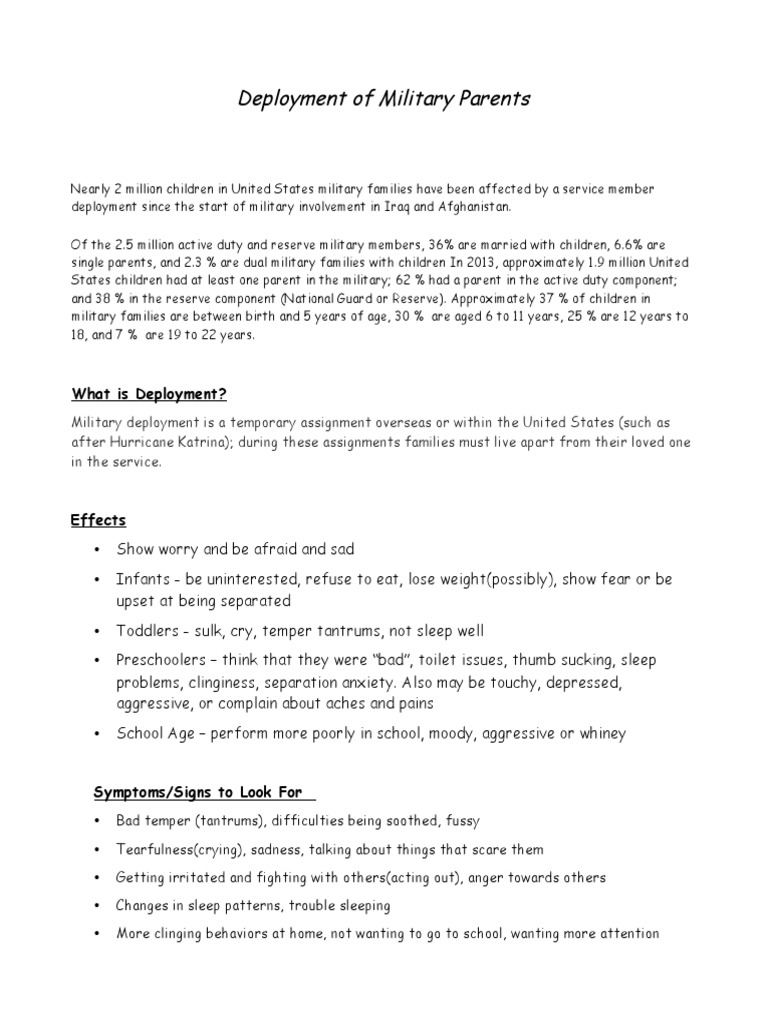 Deployment of Military Parents

Nearly 2 million children in United States military families have been affected by a service member deployment since the start of military involvement in Iraq and Afghanistan.

Of the 2.5 million active duty and reserve military members, 36% are married with children, 6.6% are single parents, and 2.3 % are dual military families with children In 2013, approximately 1.9 million United States children had at least one parent in the military; 62 % had a parent in the active duty component; and 38 % in the reserve component (National Guard or Reserve). Approximately 37 % of children in military families are between birth and 5 years of age, 30 % are aged 6 to 11 years, 25 % are 12 years to 18, and 7 % are 19 to 22 years.

What is Deployment?

Military deployment is a temporary assignment overseas or within the United States (such as after Hurricane Katrina); during these assignments families must live apart from their loved one in the service.

Effects

• Show worry and be afraid and sad
• Infants - be uninterested, refuse to eat, lose weight(possibly), show fear or be upset at being separated
• Toddlers - sulk, cry, temper tantrums, not sleep well
• Preschoolers – think that they were “bad”, toilet issues, thumb sucking, sleep problems, clinginess, separation anxiety. Also may be touchy, depressed, aggressive, or complain about aches and pains
• School Age – perform more poorly in school, moody, aggressive or whiney

Symptoms/Signs to Look For

• Bad temper (tantrums), difficulties being soothed, fussy
• Tearfulness(crying), sadness, talking about things that scare them
• Getting irritated and fighting with others(acting out), anger towards others
• Changes in sleep patterns, trouble sleeping
• More clinging behaviors at home, not wanting to go to school, wanting more attention